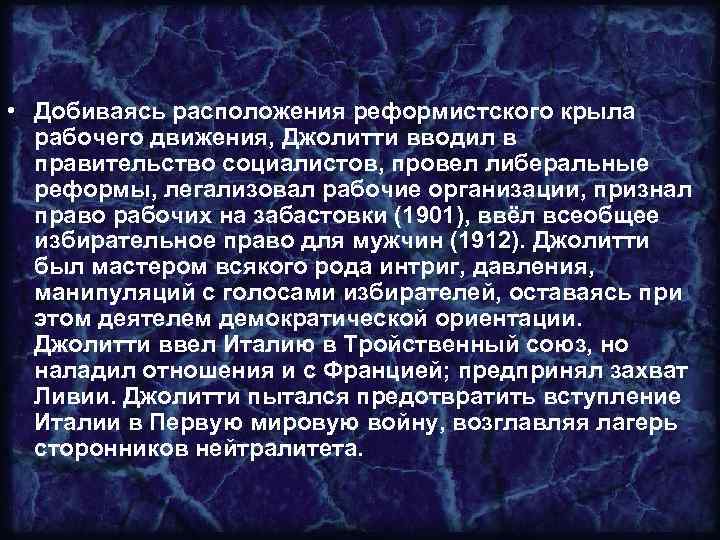 • Добиваясь расположения реформистского крыла рабочего движения, Джолитти вводил в правительство социалистов, провел либеральные реформы, легализовал рабочие организации, признал право рабочих на забастовки (1901), ввёл всеобщее избирательное право для мужчин (1912). Джолитти был мастером всякого рода интриг, давления, манипуляций с голосами избирателей, оставаясь при этом деятелем демократической ориентации. Джолитти ввел Италию в Тройственный союз, но наладил отношения и с Францией; предпринял захват Ливии. Джолитти пытался предотвратить вступление Италии в Первую мировую войну, возглавляя лагерь сторонников нейтралитета.